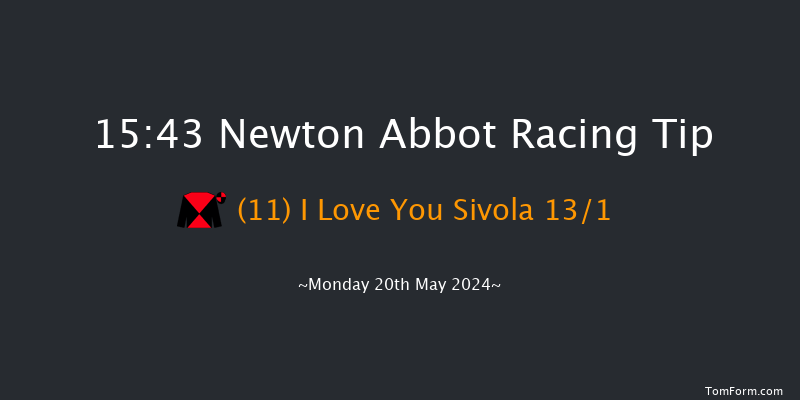 15:43 Newton Abbot Racing Tip

(11) I Love You Sivola 13/1

~Monday 20th May 2024~

TomForm.com